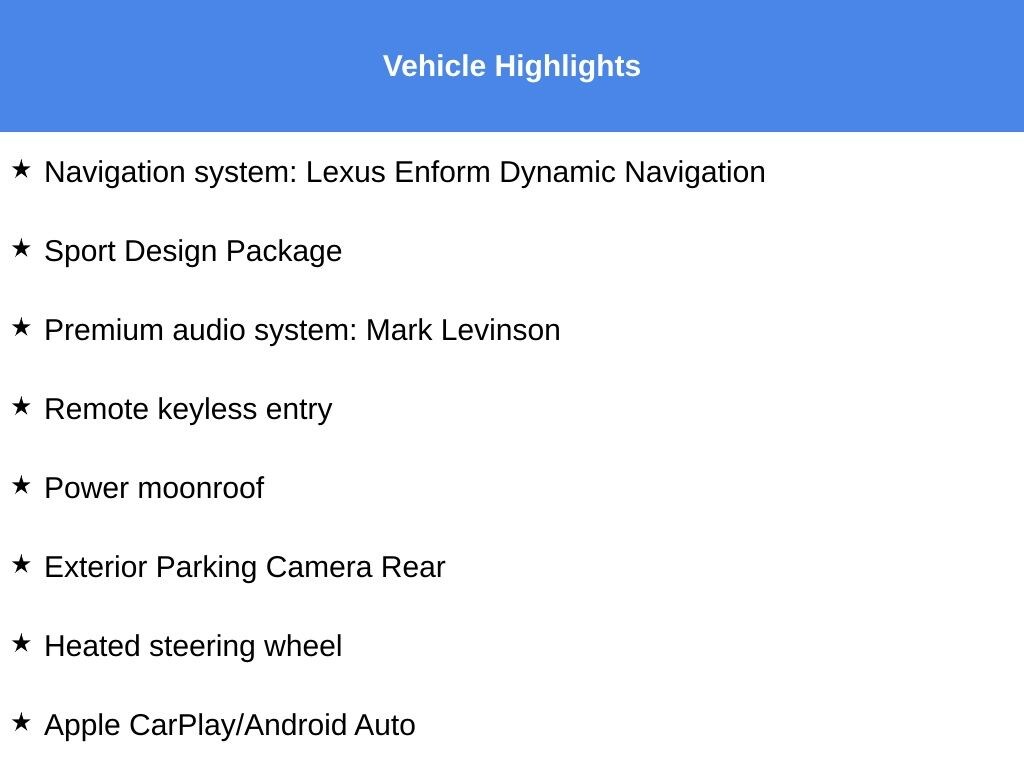 Vehicle Highlights

★ Navigation system: Lexus Enform Dynamic Navigation

★ Sport Design Package

★ Premium audio system: Mark Levinson

★ Remote keyless entry

★ Power moonroof

★ Exterior Parking Camera Rear

★ Heated steering wheel

★ Apple CarPlay/Android Auto